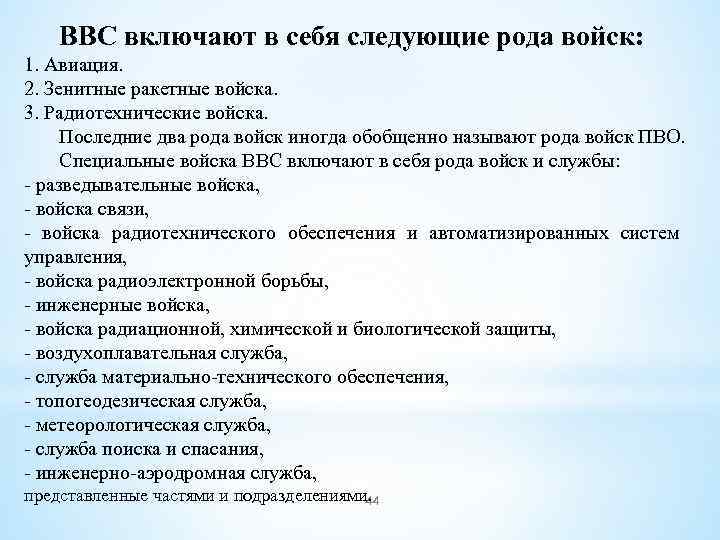 ВВС включают в себя следующие рода войск:
1. Авиация.
2. Зенитные ракетные войска.
3. Радиотехнические войска.

Последние два рода войск иногда обобщенно называют рода войск ПВО.

Специальные войска ВВС включают в себя рода войск и службы:
- разведывательные войска,
- войска связи,
- войска радиотехнического обеспечения и автоматизированных систем управления,
- войска радиоэлектронной борьбы,
- инженерные войска,
- войска радиационной, химической и биологической защиты,
- воздухоплавательная служба,
- служба материально-технического обеспечения,
- топогеодезическая служба,
- метеорологическая служба,
- служба поиска и спасания,
- инженерно-аэродромная служба,
представленные частями и подразделениями.

44